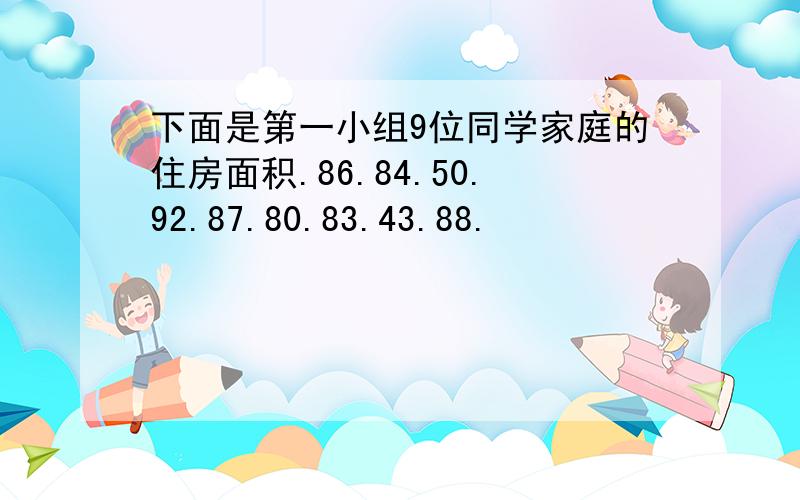 下面是第一小组9位同学家庭的住房面积.86.84.50.92.87.80.83.43.88.